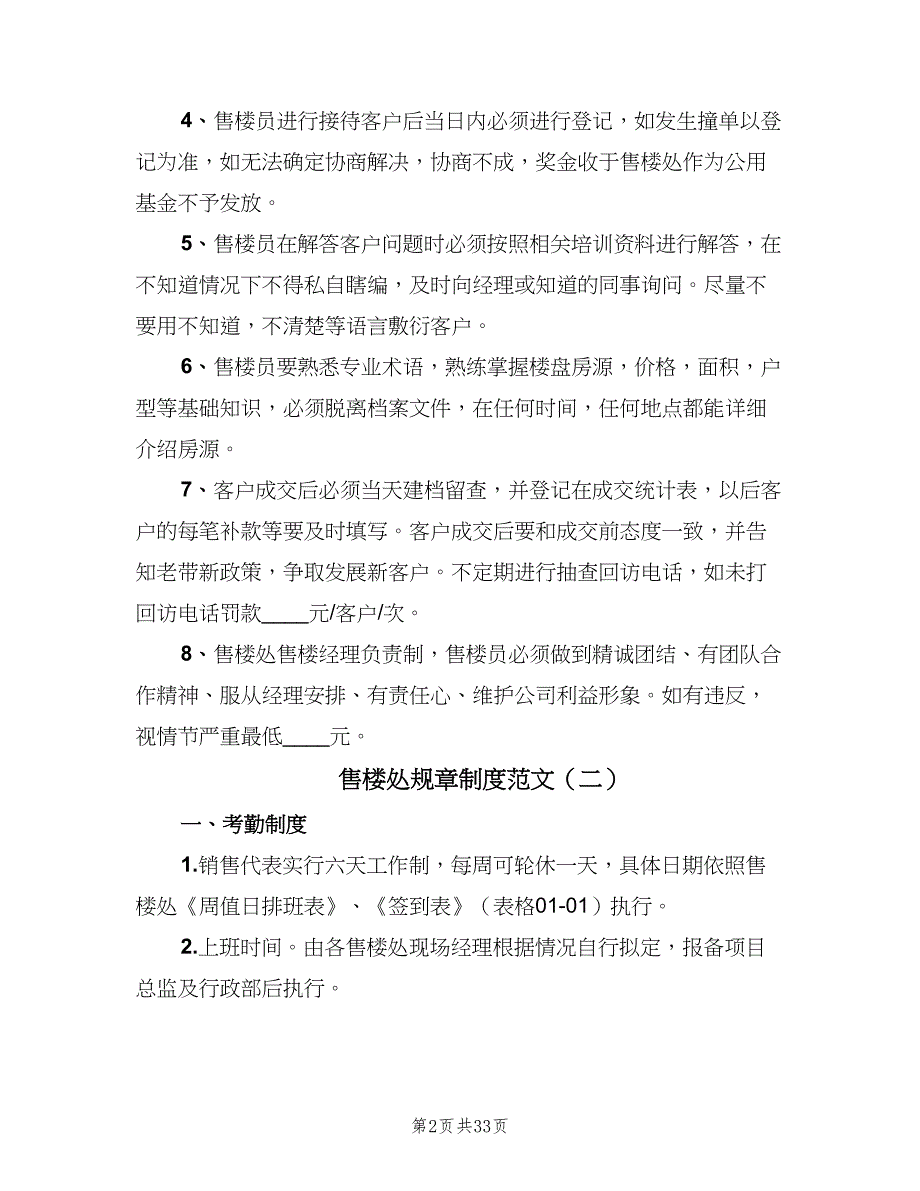 4、售楼员进行接待客户后当日内必须进行登记，如发生撞单以登记为准，如无法确定协商解决，协商不成，奖金收于售楼处作为公用基金不予发放。

5、售楼员在解答客户问题时必须按照相关培训资料进行解答，在不知道情况下不得私自瞎编，及时向经理或知道的同事询问。尽量不要用不知道，不清楚等语言敷衍客户。

6、售楼员要熟悉专业术语，熟练掌握楼盘房源，价格，面积，户型等基础知识，必须脱离档案文件，在任何时间，任何地点都能详细介绍房源。

7、客户成交后必须当天建档留查，并登记在成交统计表，以后客户的每笔补款等要及时填写。客户成交后要和成交前态度一致，并告知老带新政策，争取发展新客户。不定期进行抽查回访电话，如未打回访电话罚款____元/客户/次。

8、售楼处售楼经理负责制，售楼员必须做到精诚团结、有团队合作精神、服从经理安排、有责任心、维护公司利益形象。如有违反，视情节严重最低____元。

售楼处规章制度范文（二）

一、考勤制度

1.销售代表实行六天工作制，每周可轮休一天，具体日期依照售楼处《周值日排班表》、《签到表》（表格01-01）执行。

2.上班时间。由各售楼处现场经理根据情况自行拟定，报备项目总监及行政部后执行。

第2页 共33页